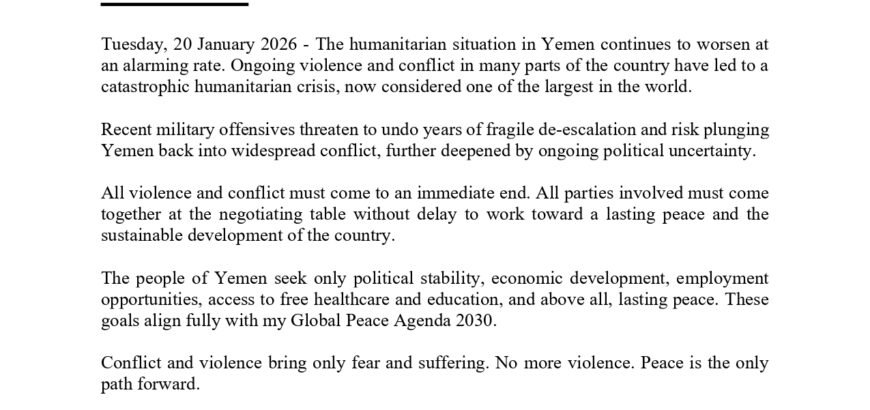 Tuesday, 20 January 2026 - The humanitarian situation in Yemen continues to worsen at an alarming rate. Ongoing violence and conflict in many parts of the country have led to a catastrophic humanitarian crisis, now considered one of the largest in the world.

Recent military offensives threaten to undo years of fragile de-escalation and risk plunging Yemen back into widespread conflict, further deepened by ongoing political uncertainty.

All violence and conflict must come to an immediate end. All parties involved must come together at the negotiating table without delay to work toward a lasting peace and the sustainable development of the country.

The people of Yemen seek only political stability, economic development, employment opportunities, access to free healthcare and education, and above all, lasting peace. These goals align fully with my Global Peace Agenda 2030.

Conflict and violence bring only fear and suffering. No more violence. Peace is the only path forward.